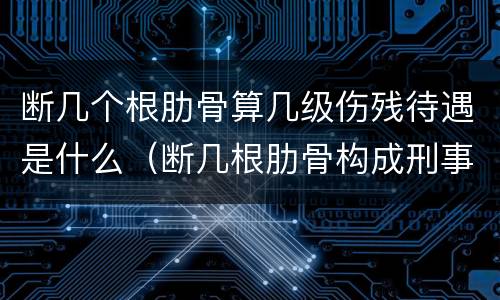 断几个根肋骨算几级伤残待遇是什么（断几根肋骨构成刑事